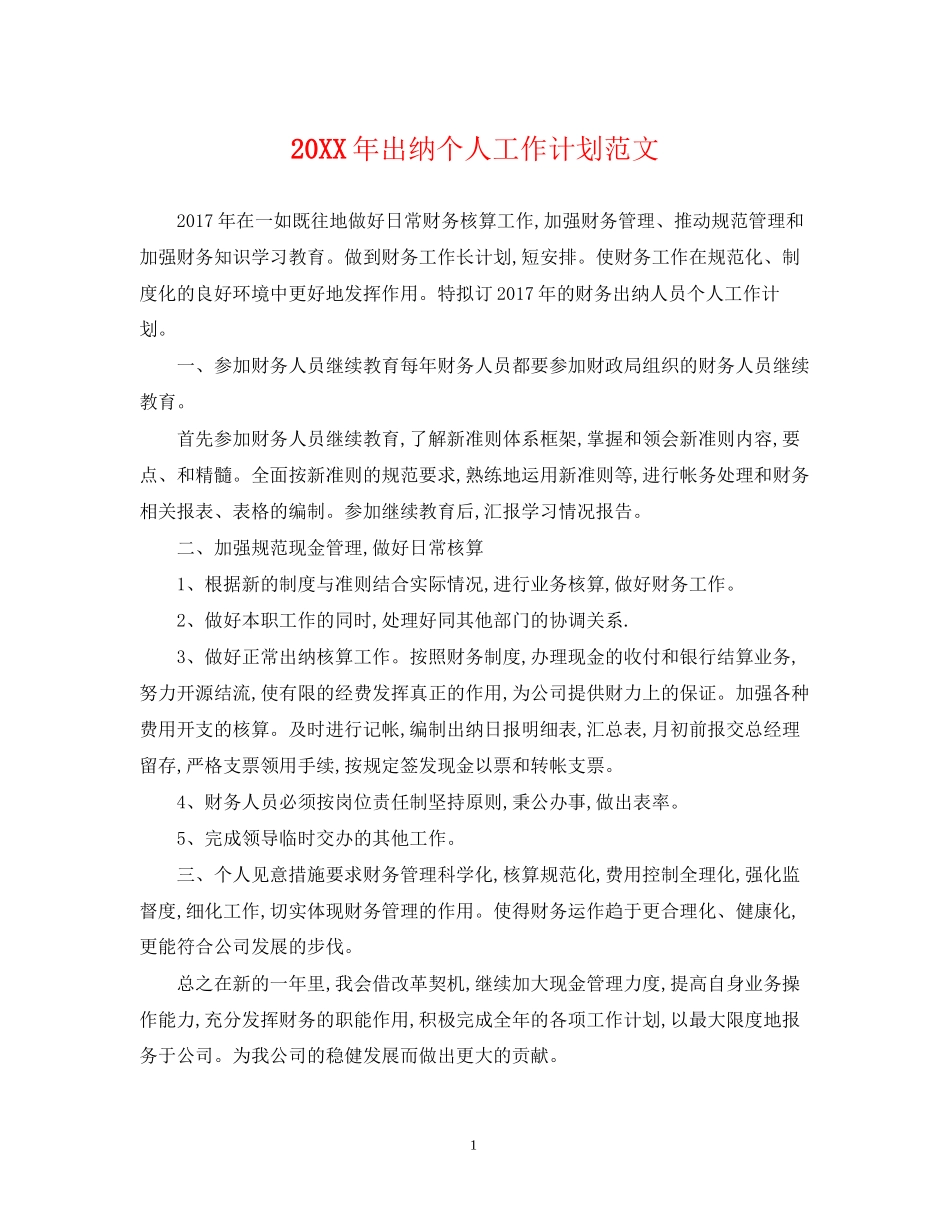 20XX年出纳个人工作计划范文

2017年在一如既往地做好日常财务核算工作,加强财务管理、推动规范管理和加强财务知识学习教育。做到财务工作长计划,短安排。使财务工作在规范化、制度化的良好环境中更好地发挥作用。特拟订2017年的财务出纳人员个人工作计划。

一、参加财务人员继续教育每年财务人员都要参加财政局组织的财务人员继续教育。

首先参加财务人员继续教育,了解新准则体系框架,掌握和领会新准则内容,要点、和精髓。全面按新准则的规范要求,熟练地运用新准则等,进行帐务处理和财务相关报表、表格的编制。参加继续教育后,汇报学习情况报告。

二、加强规范现金管理,做好日常核算

1、根据新的制度与准则结合实际情况,进行业务核算,做好财务工作。

2、做好本职工作的同时,处理好同其他部门的协调关系.

3、做好正常出纳核算工作。按照财务制度,办理现金的收付和银行结算业务,努力开源结流,使有限的经费发挥真正的作用,为公司提供财力上的保证。加强各种费用开支的核算。及时进行记帐,编制出纳日报明细表,汇总表,月初前报交总经理留存,严格支票领用手续,按规定签发现金以票和转帐支票。

4、财务人员必须按岗位责任制坚持原则,秉公办事,做出表率。

5、完成领导临时交办的其他工作。

三、个人见意措施要求财务管理科学化,核算规范化,费用控制全理化,强化监督度,细化工作,切实体现财务管理的作用。使得财务运作趋于更合理化、健康化,更能符合公司发展的步伐。

总之在新的一年里,我会借改革契机,继续加大现金管理力度,提高自身业务操作能力,充分发挥财务的职能作用,积极完成全年的各项工作计划,以最大限度地报务于公司。为我公司的稳健发展而做出更大的贡献。

1